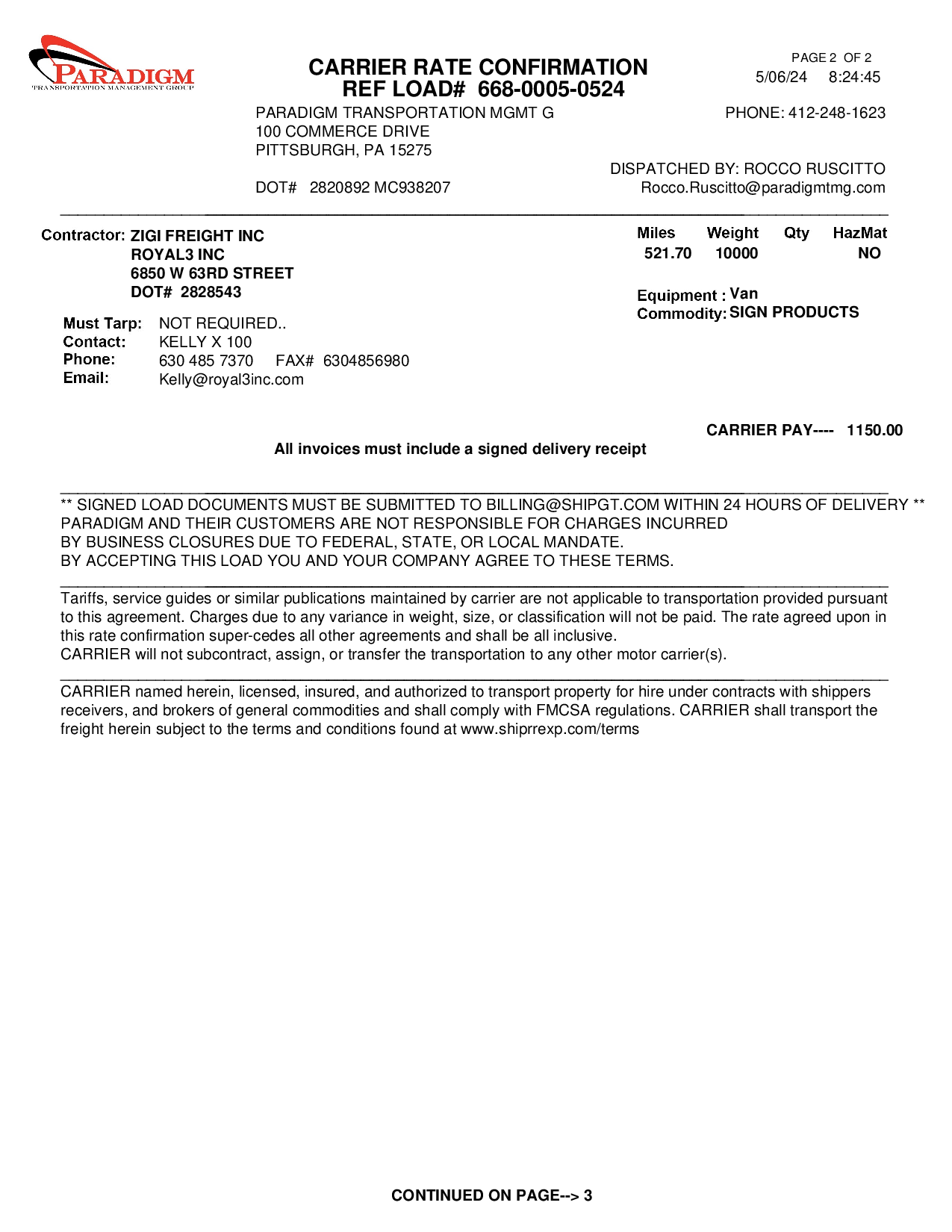 PARADIGM
TRANSPORTATION MANAGEMENT GROUP

CARRIER RATE CONFIRMATION
REF LOAD# 668-0005-0524

PAGE 2 OF 2
5/06/24 8:24:45

PARADIGM TRANSPORTATION MGMT G
100 COMMERCE DRIVE
PITTSBURGH, PA 15275

PHONE: 412-248-1623

DISPATCHED BY: ROCCO RUSCITTO
Rocco.Ruscitto@paradigmtmg.com

DOT# 2820892 MC938207

Contractor: ZIGI FREIGHT INC
ROYAL3 INC
6850 W 63RD STREET
DOT# 2828543

| Miles | Weight | Qty | HazMat |
|---|---|---|---|
| 521.70 | 10000 | | NO |

Equipment : Van
Commodity: SIGN PRODUCTS

Must Tarp: NOT REQUIRED..
Contact: KELLY X 100
Phone: 630 485 7370 FAX# 6304856980
Email: Kelly@royal3inc.com

CARRIER PAY---- 1150.00

All invoices must include a signed delivery receipt

** SIGNED LOAD DOCUMENTS MUST BE SUBMITTED TO BILLING@SHIPGT.COM WITHIN 24 HOURS OF DELIVERY **
PARADIGM AND THEIR CUSTOMERS ARE NOT RESPONSIBLE FOR CHARGES INCURRED
BY BUSINESS CLOSURES DUE TO FEDERAL, STATE, OR LOCAL MANDATE.
BY ACCEPTING THIS LOAD YOU AND YOUR COMPANY AGREE TO THESE TERMS.

Tariffs, service guides or similar publications maintained by carrier are not applicable to transportation provided pursuant to this agreement. Charges due to any variance in weight, size, or classification will not be paid. The rate agreed upon in this rate confirmation super-cedes all other agreements and shall be all inclusive.
CARRIER will not subcontract, assign, or transfer the transportation to any other motor carrier(s).

CARRIER named herein, licensed, insured, and authorized to transport property for hire under contracts with shippers receivers, and brokers of general commodities and shall comply with FMCSA regulations. CARRIER shall transport the freight herein subject to the terms and conditions found at www.shiprrexp.com/terms

CONTINUED ON PAGE--> 3